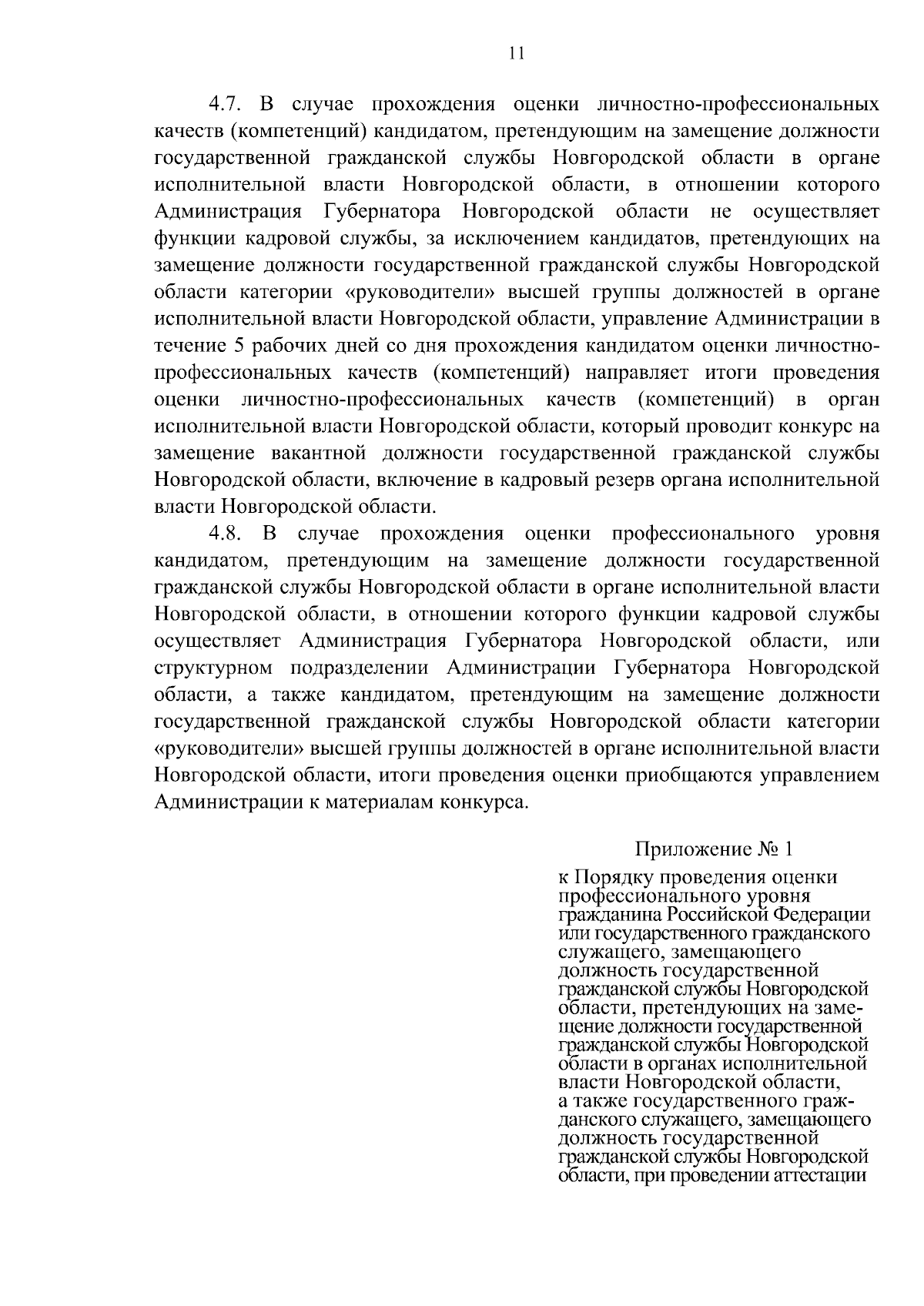 11

4.7. В случае прохождения оценки личностно-профессиональных качеств (компетенций) кандидатом, претендующим на замещение должности государственной гражданской службы Новгородской области в органе исполнительной власти Новгородской области, в отношении которого Администрация Губернатора Новгородской области не осуществляет функции кадровой службы, за исключением кандидатов, претендующих на замещение должности государственной гражданской службы Новгородской области категории «руководители» высшей группы должностей в органе исполнительной власти Новгородской области, управление Администрации в течение 5 рабочих дней со дня прохождения кандидатом оценки личностно-профессиональных качеств (компетенций) направляет итоги проведения оценки личностно-профессиональных качеств (компетенций) в орган исполнительной власти Новгородской области, который проводит конкурс на замещение вакантной должности государственной гражданской службы Новгородской области, включение в кадровый резерв органа исполнительной власти Новгородской области.

4.8. В случае прохождения оценки профессионального уровня кандидатом, претендующим на замещение должности государственной гражданской службы Новгородской области в органе исполнительной власти Новгородской области, в отношении которого функции кадровой службы осуществляет Администрация Губернатора Новгородской области, или структурном подразделении Администрации Губернатора Новгородской области, а также кандидатом, претендующим на замещение должности государственной гражданской службы Новгородской области категории «руководители» высшей группы должностей в органе исполнительной власти Новгородской области, итоги проведения оценки приобщаются управлением Администрации к материалам конкурса.

Приложение № 1
к Порядку проведения оценки профессионального уровня гражданина Российской Федерации или государственного гражданского служащего, замещающего должность государственной гражданской службы Новгородской области, претендующих на замещение должности государственной гражданской службы Новгородской области в органах исполнительной власти Новгородской области, а также государственного гражданского служащего, замещающего должность государственной гражданской службы Новгородской области, при проведении аттестации